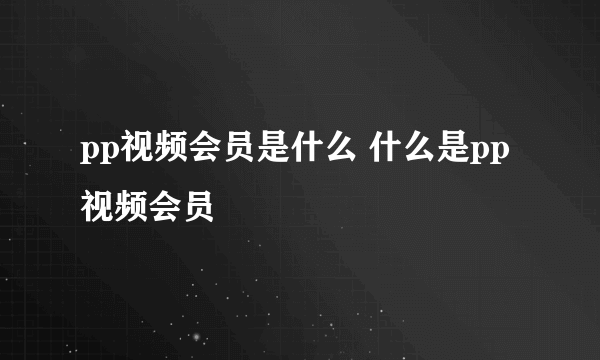 pp视频会员是什么 什么是pp视频会员